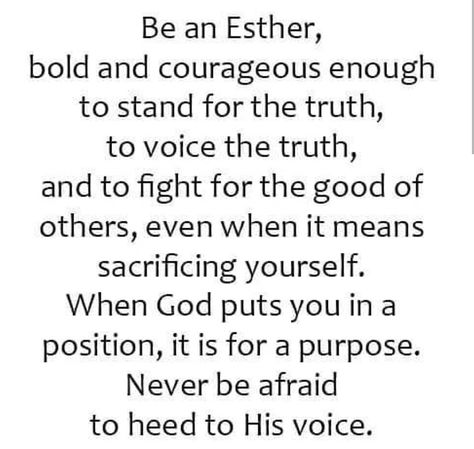 Be an Esther,
bold and courageous enough
to stand for the truth,
to voice the truth,
and to fight for the good of
others, even when it means
sacrificing yourself.
When God puts you in a
position, it is for a purpose.
Never be afraid
to heed to His voice.